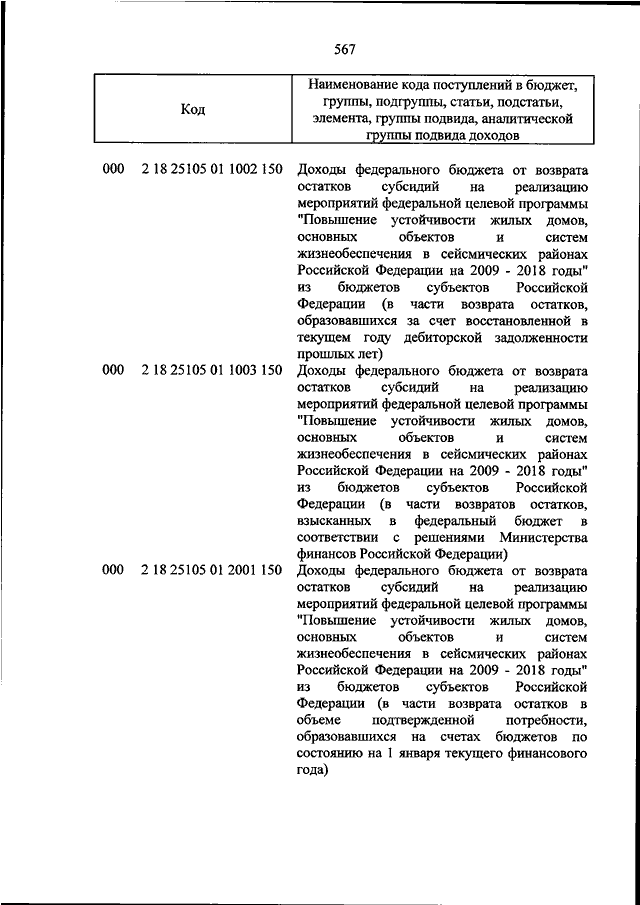 567

| Код | Наименование кода поступлений в бюджет, группы, подгруппы, статьи, подстатьи, элемента, группы подвида, аналитической группы подвида доходов |
|---|---|
| 000 2 18 25105 01 1002 150 | Доходы федерального бюджета от возврата остатков субсидий на реализацию мероприятий федеральной целевой программы "Повышение устойчивости жилых домов, основных объектов и систем жизнеобеспечения в сейсмических районах Российской Федерации на 2009 - 2018 годы" из бюджетов субъектов Российской Федерации (в части возврата остатков, образовавшихся за счет восстановленной в текущем году дебиторской задолженности прошлых лет) |
| 000 2 18 25105 01 1003 150 | Доходы федерального бюджета от возврата остатков субсидий на реализацию мероприятий федеральной целевой программы "Повышение устойчивости жилых домов, основных объектов и систем жизнеобеспечения в сейсмических районах Российской Федерации на 2009 - 2018 годы" из бюджетов субъектов Российской Федерации (в части возвратов остатков, взысканных в федеральный бюджет в соответствии с решениями Министерства финансов Российской Федерации) |
| 000 2 18 25105 01 2001 150 | Доходы федерального бюджета от возврата остатков субсидий на реализацию мероприятий федеральной целевой программы "Повышение устойчивости жилых домов, основных объектов и систем жизнеобеспечения в сейсмических районах Российской Федерации на 2009 - 2018 годы" из бюджетов субъектов Российской Федерации (в части возврата остатков в объеме подтвержденной потребности, образовавшихся на счетах бюджетов по состоянию на 1 января текущего финансового года) |